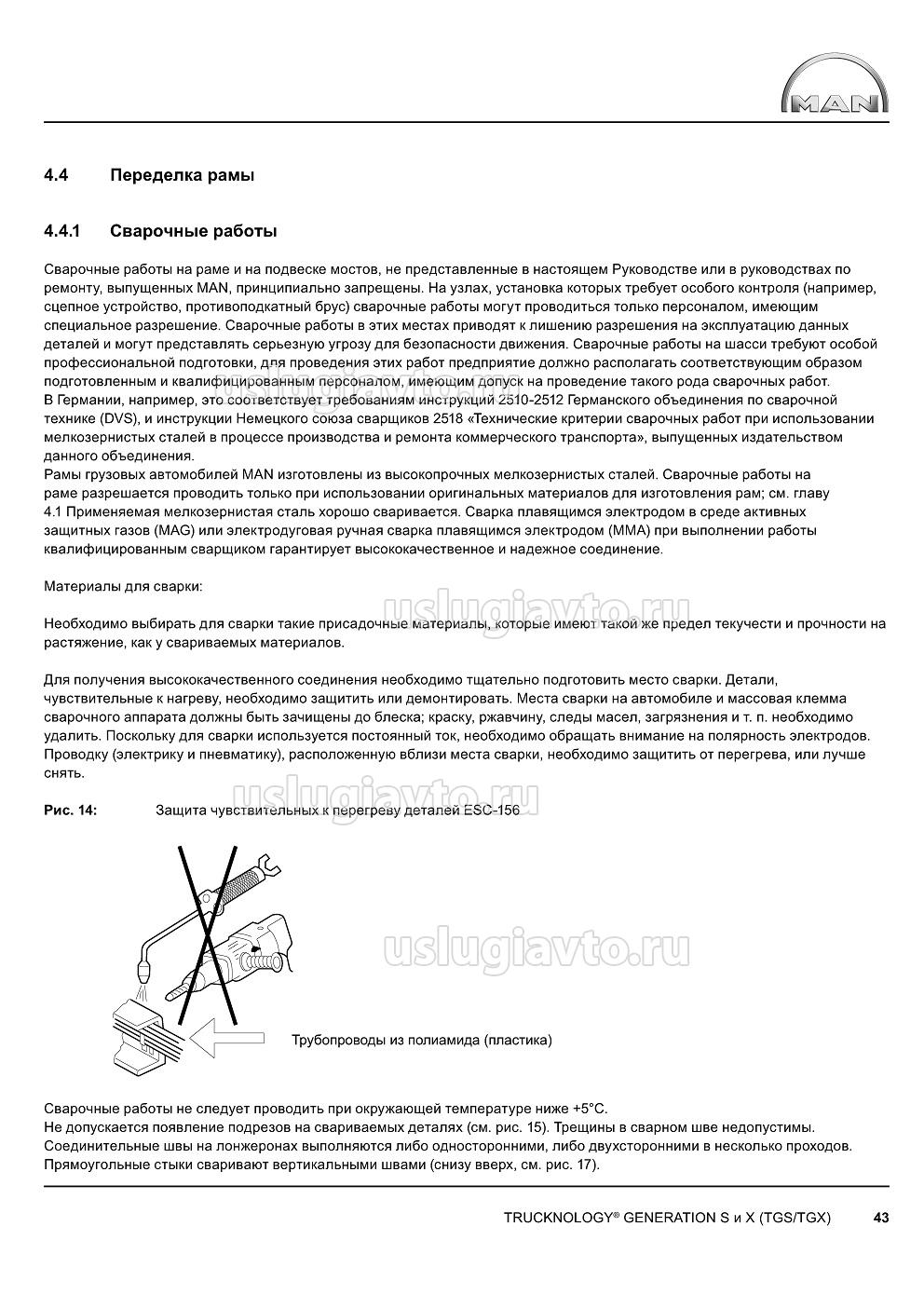 MAN

4.4 Переделка рамы

4.4.1 Сварочные работы

Сварочные работы на раме и на подвеске мостов, не представленные в настоящем Руководстве или в руководствах по ремонту, выпущенных MAN, принципиально запрещены. На узлах, установка которых требует особого контроля (например, сцепное устройство, противоподкатный брус) сварочные работы могут проводиться только персоналом, имеющим специальное разрешение. Сварочные работы в этих местах приводят к лишению разрешения на эксплуатацию данных деталей и могут представлять серьезную угрозу для безопасности движения. Сварочные работы на шасси требуют особой профессиональной подготовки, для проведения этих работ предприятие должно располагать соответствующим образом подготовленным и квалифицированным персоналом, имеющим допуск на проведение такого рода сварочных работ.
В Германии, например, это соответствует требованиям инструкций 2510-2512 Германского объединения по сварочной технике (DVS), и инструкции Немецкого союза сварщиков 2518 «Технические критерии сварочных работ при использовании мелкозернистых сталей в процессе производства и ремонта коммерческого транспорта», выпущенных издательством данного объединения.
Рамы грузовых автомобилей MAN изготовлены из высокопрочных мелкозернистых сталей. Сварочные работы на раме разрешается проводить только при использовании оригинальных материалов для изготовления рам; см. главу 4.1 Применяемая мелкозернистая сталь хорошо сваривается. Сварка плавящимся электродом в среде активных защитных газов (MAG) или электродуговая ручная сварка плавящимся электродом (MMA) при выполнении работы квалифицированным сварщиком гарантирует высококачественное и надежное соединение.

Материалы для сварки:

uslugiavto.ru

Необходимо выбирать для сварки такие присадочные материалы, которые имеют такой же предел текучести и прочности на растяжение, как у свариваемых материалов.

Для получения высококачественного соединения необходимо тщательно подготовить место сварки. Детали, чувствительные к нагреву, необходимо защитить или демонтировать. Места сварки на автомобиле и массовая клемма сварочного аппарата должны быть зачищены до блеска; краску, ржавчину, следы масел, загрязнения и т. п. необходимо удалить. Поскольку для сварки используется постоянный ток, необходимо обращать внимание на полярность электродов. Проводку (электрику и пневматику), расположенную вблизи места сварки, необходимо защитить от перегрева, или лучше снять.

uslugiavto.ru

Рис. 14: Защита чувствительных к перегреву деталей ESC-156

uslugiavto.ru

Трубопроводы из полиамида (пластика)

Сварочные работы не следует проводить при окружающей температуре ниже +5°C.
Не допускается появление подрезов на свариваемых деталях (см. рис. 15). Трещины в сварном шве недопустимы.
Соединительные швы на лонжеронах выполняются либо односторонними, либо двухсторонними в несколько проходов.
Прямоугольные стыки сваривают вертикальными швами (снизу вверх, см. рис. 17).

TRUCKNOLOGY® GENERATION S и X (TGS/TGX) 43